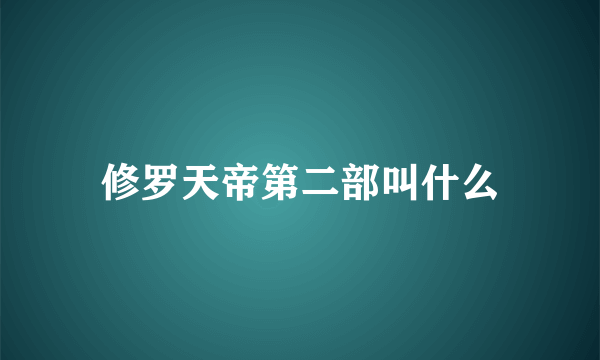 修罗天帝第二部叫什么